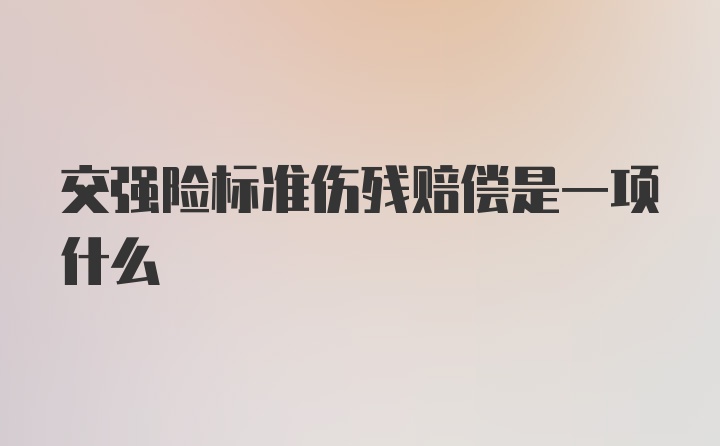 交强险标准伤残赔偿是一项什么